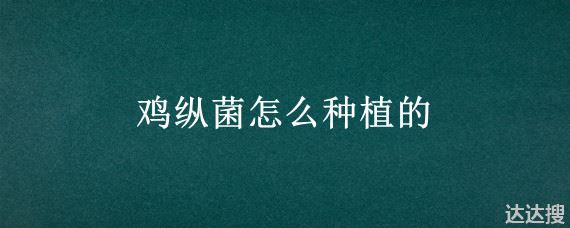 鸡纵菌怎么种植的

达达搜